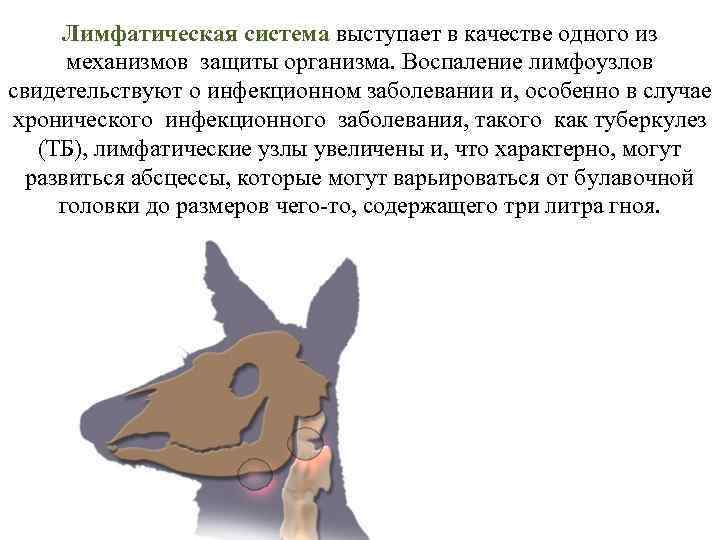 Лимфатическая система выступает в качестве одного из механизмов защиты организма. Воспаление лимфоузлов свидетельствуют о инфекционном заболевании и, особенно в случае хронического инфекционного заболевания, такого как туберкулез (ТБ), лимфатические узлы увеличены и, что характерно, могут развиться абсцессы, которые могут варьироваться от булавочной головки до размеров чего-то, содержащего три литра гноя.